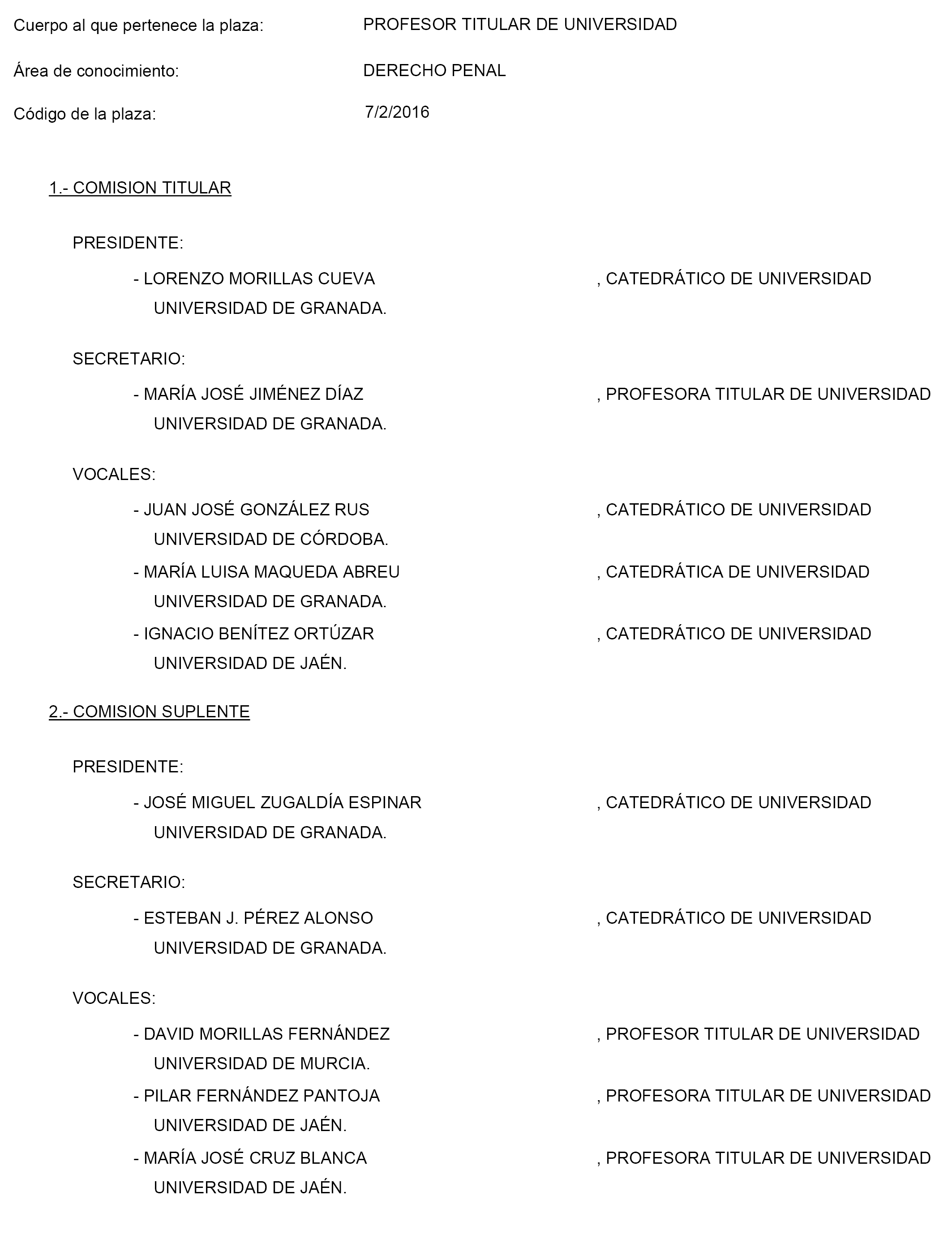 Cuerpo al que pertenece la plaza: PROFESOR TITULAR DE UNIVERSIDAD

Área de conocimiento: DERECHO PENAL

Código de la plaza: 7/2/2016

1.- COMISION TITULAR

PRESIDENTE:

- LORENZO MORILLAS CUEVA , CATEDRÁTICO DE UNIVERSIDAD UNIVERSIDAD DE GRANADA.

SECRETARIO:

- MARÍA JOSÉ JIMÉNEZ DÍAZ , PROFESORA TITULAR DE UNIVERSIDAD UNIVERSIDAD DE GRANADA.

VOCALES:

- JUAN JOSÉ GONZÁLEZ RUS , CATEDRÁTICO DE UNIVERSIDAD UNIVERSIDAD DE CÓRDOBA.

- MARÍA LUISA MAQUEDA ABREU , CATEDRÁTICA DE UNIVERSIDAD UNIVERSIDAD DE GRANADA.

- IGNACIO BENÍTEZ ORTÚZAR , CATEDRÁTICO DE UNIVERSIDAD UNIVERSIDAD DE JAÉN.

2.- COMISION SUPLENTE

PRESIDENTE:

- JOSÉ MIGUEL ZUGALDÍA ESPINAR , CATEDRÁTICO DE UNIVERSIDAD UNIVERSIDAD DE GRANADA.

SECRETARIO:

- ESTEBAN J. PÉREZ ALONSO , CATEDRÁTICO DE UNIVERSIDAD UNIVERSIDAD DE GRANADA.

VOCALES:

- DAVID MORILLAS FERNÁNDEZ , PROFESOR TITULAR DE UNIVERSIDAD UNIVERSIDAD DE MURCIA.

- PILAR FERNÁNDEZ PANTOJA , PROFESORA TITULAR DE UNIVERSIDAD UNIVERSIDAD DE JAÉN.

- MARÍA JOSÉ CRUZ BLANCA , PROFESORA TITULAR DE UNIVERSIDAD UNIVERSIDAD DE JAÉN.